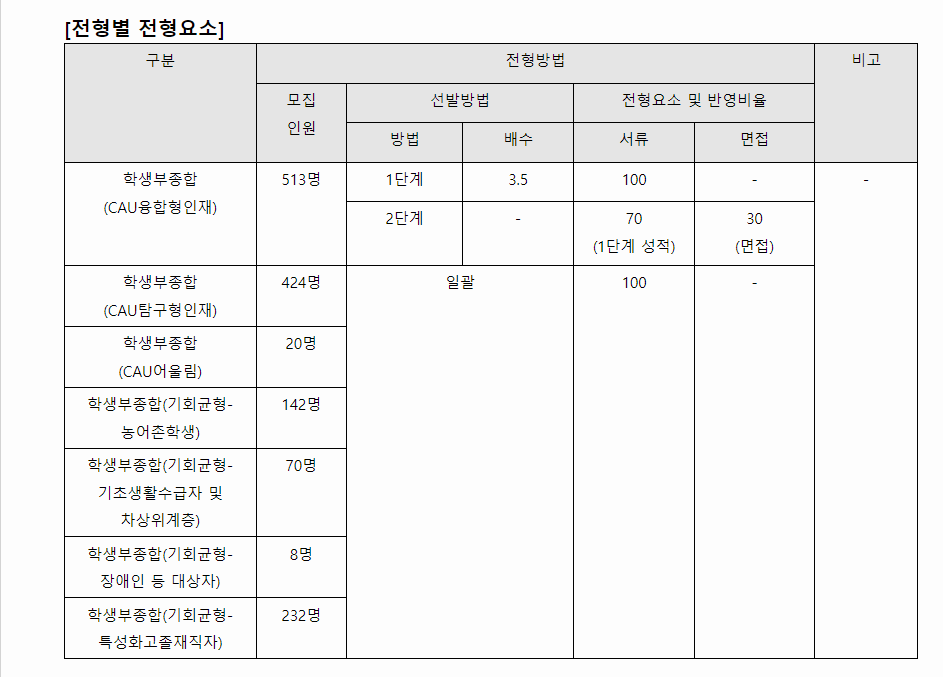 [전형별 전형요소]

| 구분 | 모집 인원 | 선발방법 방법 | 선발방법 배수 | 전형요소 및 반영비율 서류 | 전형요소 및 반영비율 면접 | 비고 |
|---|---|---|---|---|---|---|
| 학생부종합 (CAU융합형인재) | 513명 | 1단계 | 3.5 | 100 | - | - |
| | | 2단계 | - | 70 (1단계 성적) | 30 (면접) | |
| 학생부종합 (CAU탐구형인재) | 424명 | 일괄 | | 100 | - | |
| 학생부종합 (CAU어울림) | 20명 | | | | | |
| 학생부종합(기회균형-농어촌학생) | 142명 | | | | | |
| 학생부종합(기회균형-기초생활수급자 및 차상위계층) | 70명 | | | | | |
| 학생부종합(기회균형-장애인 등 대상자) | 8명 | | | | | |
| 학생부종합(기회균형-특성화고졸재직자) | 232명 | | | | | |